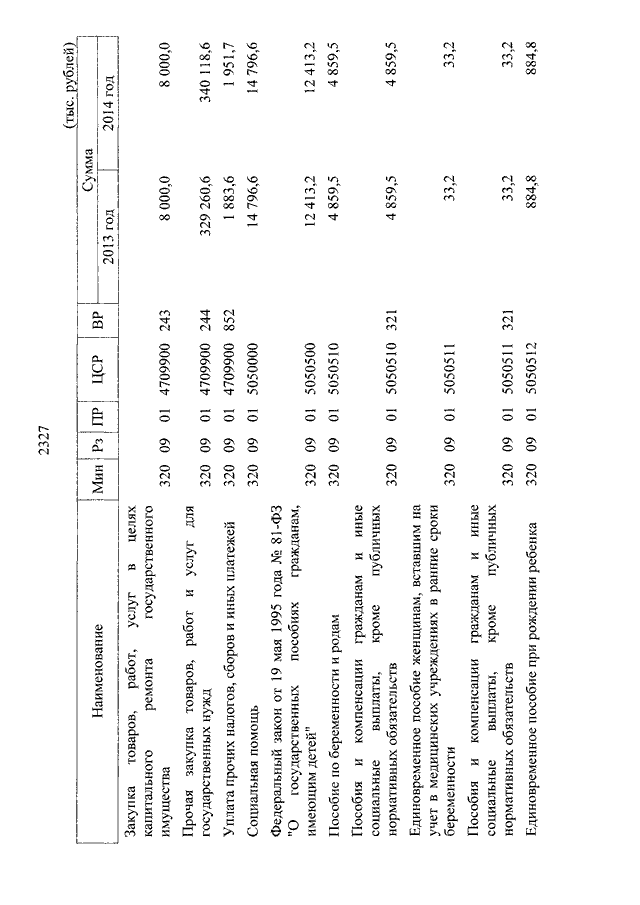 2327

(тыс. рублей)

| Наименование | Мин | Рз | ПР | ЦСР | ВР | Сумма 2013 год | Сумма 2014 год |
|---|---|---|---|---|---|---|---|
| Закупка товаров, работ, услуг в целях капитального ремонта государственного имущества | 320 | 09 | 01 | 4709900 | 243 | 8 000,0 | 8 000,0 |
| Прочая закупка товаров, работ и услуг для государственных нужд | 320 | 09 | 01 | 4709900 | 244 | 329 260,6 | 340 118,6 |
| Уплата прочих налогов, сборов и иных платежей | 320 | 09 | 01 | 4709900 | 852 | 1 883,6 | 1 951,7 |
| Социальная помощь | 320 | 09 | 01 | 5050000 | | 14 796,6 | 14 796,6 |
| Федеральный закон от 19 мая 1995 года № 81-ФЗ "О государственных пособиях гражданам, имеющим детей" | 320 | 09 | 01 | 5050500 | | 12 413,2 | 12 413,2 |
| Пособие по беременности и родам | 320 | 09 | 01 | 5050510 | | 4 859,5 | 4 859,5 |
| Пособия и компенсации гражданам и иные социальные выплаты, кроме публичных нормативных обязательств | 320 | 09 | 01 | 5050510 | 321 | 4 859,5 | 4 859,5 |
| Единовременное пособие женщинам, вставшим на учет в медицинских учреждениях в ранние сроки беременности | 320 | 09 | 01 | 5050511 | | 33,2 | 33,2 |
| Пособия и компенсации гражданам и иные социальные выплаты, кроме публичных нормативных обязательств | 320 | 09 | 01 | 5050511 | 321 | 33,2 | 33,2 |
| Единовременное пособие при рождении ребенка | 320 | 09 | 01 | 5050512 | | 884,8 | 884,8 |